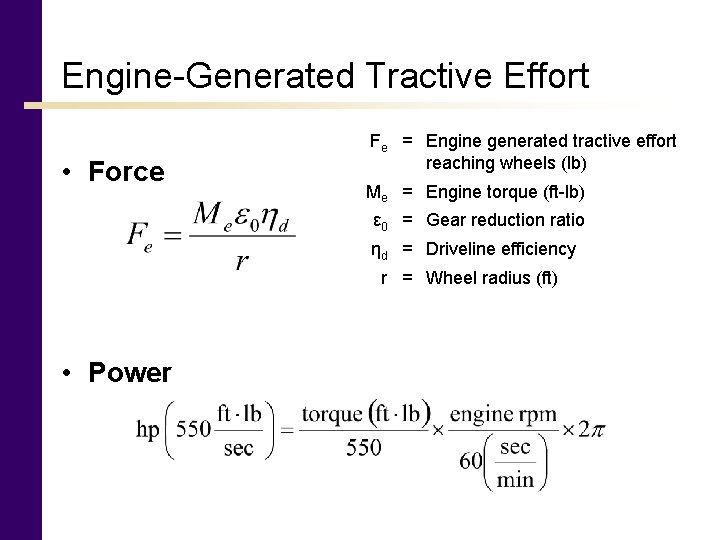 Engine-Generated Tractive Effort

• Force

$F_e = \frac{M_e \varepsilon_0 \eta_d}{r}$

$F_e$ = Engine generated tractive effort reaching wheels (lb)

$M_e$ = Engine torque (ft-lb)

$\varepsilon_0$ = Gear reduction ratio

$\eta_d$ = Driveline efficiency

r = Wheel radius (ft)

• Power

$\text{hp}\left(550\frac{\text{ft}\cdot\text{lb}}{\text{sec}}\right) = \frac{\text{torque}\,(\text{ft}\cdot\text{lb})}{550} \times \frac{\text{engine rpm}}{60\left(\frac{\text{sec}}{\text{min}}\right)} \times 2\pi$